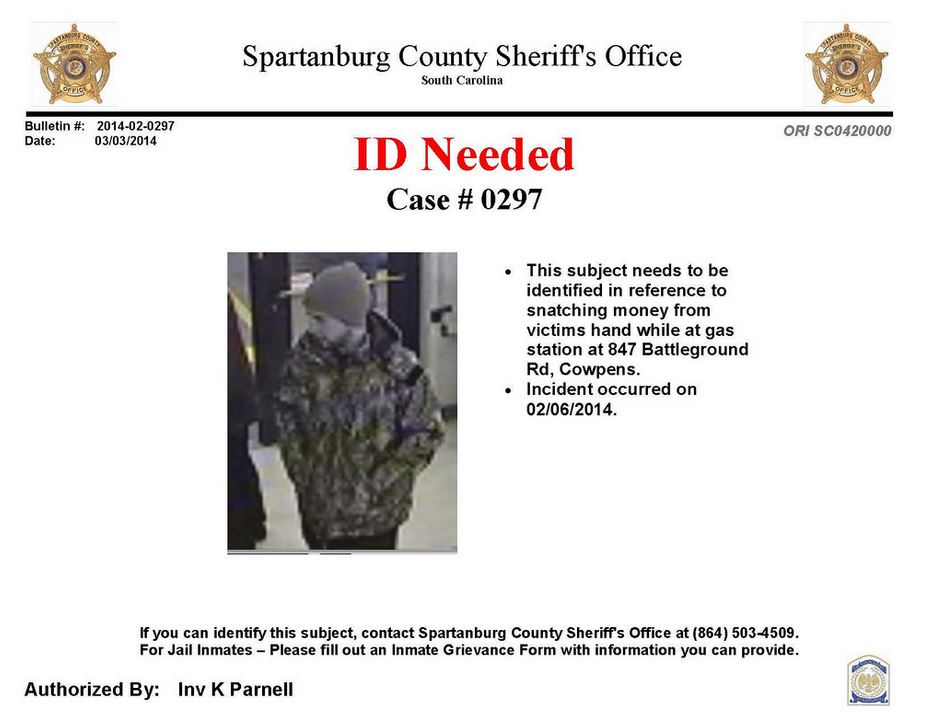 SPARTANBURG COUNTY SHERIFF'S OFFICE

Spartanburg County Sheriff's Office
South Carolina

SPARTANBURG COUNTY SHERIFF'S OFFICE

Bulletin #: 2014-02-0297
Date: 03/03/2014

ORI SC0420000

ID Needed
Case # 0297

• This subject needs to be identified in reference to snatching money from victims hand while at gas station at 847 Battleground Rd, Cowpens.
• Incident occurred on 02/06/2014.

If you can identify this subject, contact Spartanburg County Sheriff's Office at (864) 503-4509.
For Jail Inmates – Please fill out an Inmate Grievance Form with information you can provide.

Authorized By: Inv K Parnell